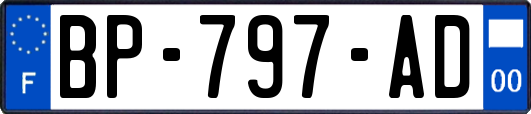 F
BP-797-AD
00